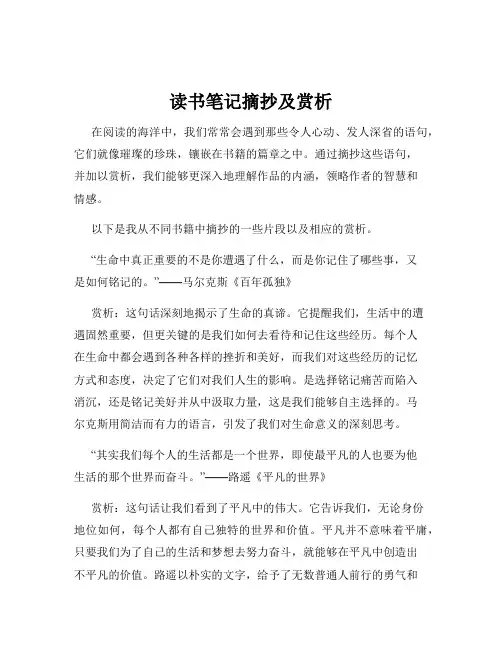 读书笔记摘抄及赏析

在阅读的海洋中，我们常常会遇到那些令人心动、发人深省的语句，它们就像璀璨的珍珠，镶嵌在书籍的篇章之中。通过摘抄这些语句，并加以赏析，我们能够更深入地理解作品的内涵，领略作者的智慧和情感。

以下是我从不同书籍中摘抄的一些片段以及相应的赏析。

“生命中真正重要的不是你遭遇了什么，而是你记住了哪些事，又是如何铭记的。”——马尔克斯《百年孤独》

赏析：这句话深刻地揭示了生命的真谛。它提醒我们，生活中的遭遇固然重要，但更关键的是我们如何去看待和记住这些经历。每个人在生命中都会遇到各种各样的挫折和美好，而我们对这些经历的记忆方式和态度，决定了它们对我们人生的影响。是选择铭记痛苦而陷入消沉，还是铭记美好并从中汲取力量，这是我们能够自主选择的。马尔克斯用简洁而有力的语言，引发了我们对生命意义的深刻思考。

“其实我们每个人的生活都是一个世界，即使最平凡的人也要为他生活的那个世界而奋斗。”——路遥《平凡的世界》

赏析：这句话让我们看到了平凡中的伟大。它告诉我们，无论身份地位如何，每个人都有自己独特的世界和价值。平凡并不意味着平庸，只要我们为了自己的生活和梦想去努力奋斗，就能够在平凡中创造出不平凡的价值。路遥以朴实的文字，给予了无数普通人前行的勇气和